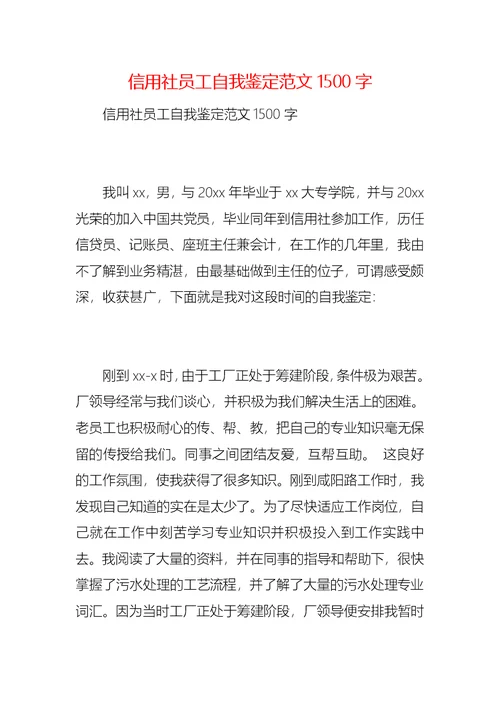 信用社员工自我鉴定范文 1500 字

信用社员工自我鉴定范文 1500 字

我叫 xx，男，与 20xx 年毕业于 xx 大专学院，并与 20xx 光荣的加入中国共党员，毕业同年到信用社参加工作，历任信贷员、记账员、座班主任兼会计，在工作的几年里，我由不了解到业务精湛，由最基础做到主任的位子，可谓感受颇深，收获甚广，下面就是我对这段时间的自我鉴定:

刚到 xx-x 时，由于工厂正处于筹建阶段，条件极为艰苦。厂领导经常与我们谈心，并积极为我们解决生活上的困难。老员工也积极耐心的传、帮、教，把自己的专业知识毫无保留的传授给我们。同事之间团结友爱，互帮互助。 这良好的工作氛围，使我获得了很多知识。刚到咸阳路工作时，我发现自己知道的实在是太少了。为了尽快适应工作岗位，自己就在工作中刻苦学习专业知识并积极投入到工作实践中去。我阅读了大量的资料，并在同事的指导和帮助下，很快掌握了污水处理的工艺流程，并了解了大量的污水处理专业词汇。因为当时工厂正处于筹建阶段，厂领导便安排我暂时